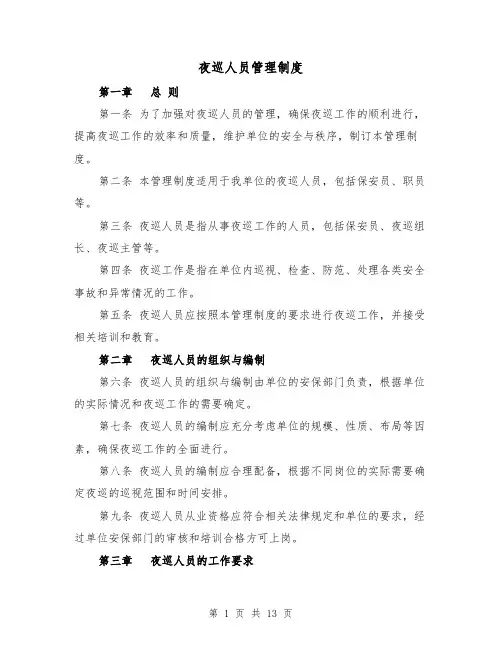 夜巡人员管理制度

第一章　总 则

第一条 为了加强对夜巡人员的管理，确保夜巡工作的顺利进行，提高夜巡工作的效率和质量，维护单位的安全与秩序，制订本管理制度。

第二条 本管理制度适用于我单位的夜巡人员，包括保安员、职员等。

第三条 夜巡人员是指从事夜巡工作的人员，包括保安员、夜巡组长、夜巡主管等。

第四条 夜巡工作是指在单位内巡视、检查、防范、处理各类安全事故和异常情况的工作。

第五条 夜巡人员应按照本管理制度的要求进行夜巡工作，并接受相关培训和教育。

第二章　夜巡人员的组织与编制

第六条 夜巡人员的组织与编制由单位的安保部门负责，根据单位的实际情况和夜巡工作的需要确定。

第七条 夜巡人员的编制应充分考虑单位的规模、性质、布局等因素，确保夜巡工作的全面进行。

第八条 夜巡人员的编制应合理配备，根据不同岗位的实际需要确定夜巡的巡视范围和时间安排。

第九条 夜巡人员从业资格应符合相关法律规定和单位的要求，经过单位安保部门的审核和培训合格方可上岗。

第三章　夜巡人员的工作要求

第 1 页 共 13 页